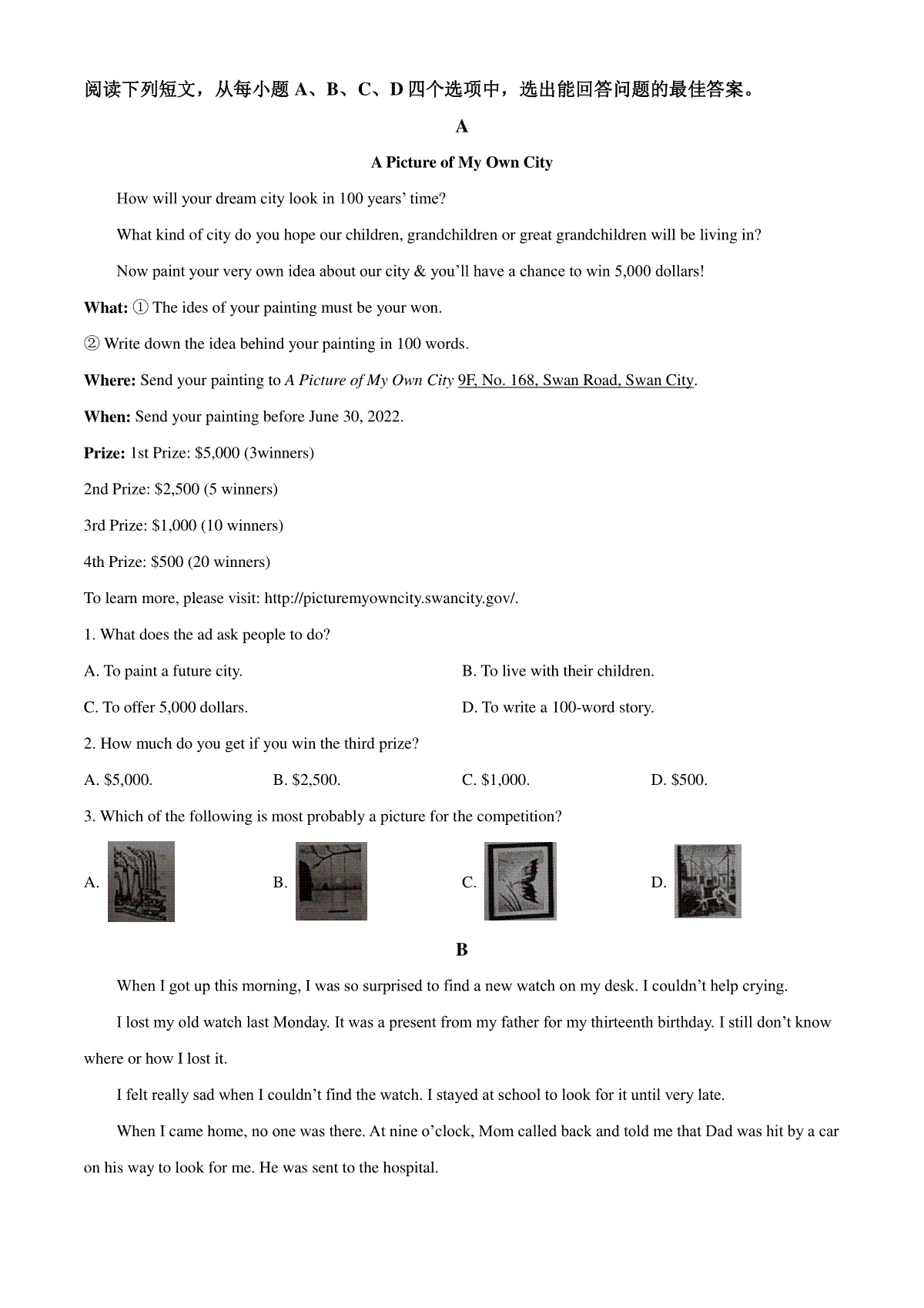 阅读下列短文，从每小题 A、B、C、D 四个选项中，选出能回答问题的最佳答案。

A

A Picture of My Own City

How will your dream city look in 100 years' time?

What kind of city do you hope our children, grandchildren or great grandchildren will be living in?

Now paint your very own idea about our city & you'll have a chance to win 5,000 dollars!

What: ① The ides of your painting must be your won.

② Write down the idea behind your painting in 100 words.

Where: Send your painting to A Picture of My Own City 9F, No. 168, Swan Road, Swan City.

When: Send your painting before June 30, 2022.

Prize: 1st Prize: $5,000 (3winners)

2nd Prize: $2,500 (5 winners)

3rd Prize: $1,000 (10 winners)

4th Prize: $500 (20 winners)

To learn more, please visit: http://picturemyowncity.swancity.gov/.

1. What does the ad ask people to do?

A. To paint a future city.

B. To live with their children.

C. To offer 5,000 dollars.

D. To write a 100-word story.

2. How much do you get if you win the third prize?

A. $5,000.

B. $2,500.

C. $1,000.

D. $500.

3. Which of the following is most probably a picture for the competition?

A.

B.

C.

D.

B

When I got up this morning, I was so surprised to find a new watch on my desk. I couldn't help crying.

I lost my old watch last Monday. It was a present from my father for my thirteenth birthday. I still don't know where or how I lost it.

I felt really sad when I couldn't find the watch. I stayed at school to look for it until very late.

When I came home, no one was there. At nine o'clock, Mom called back and told me that Dad was hit by a car on his way to look for me. He was sent to the hospital.